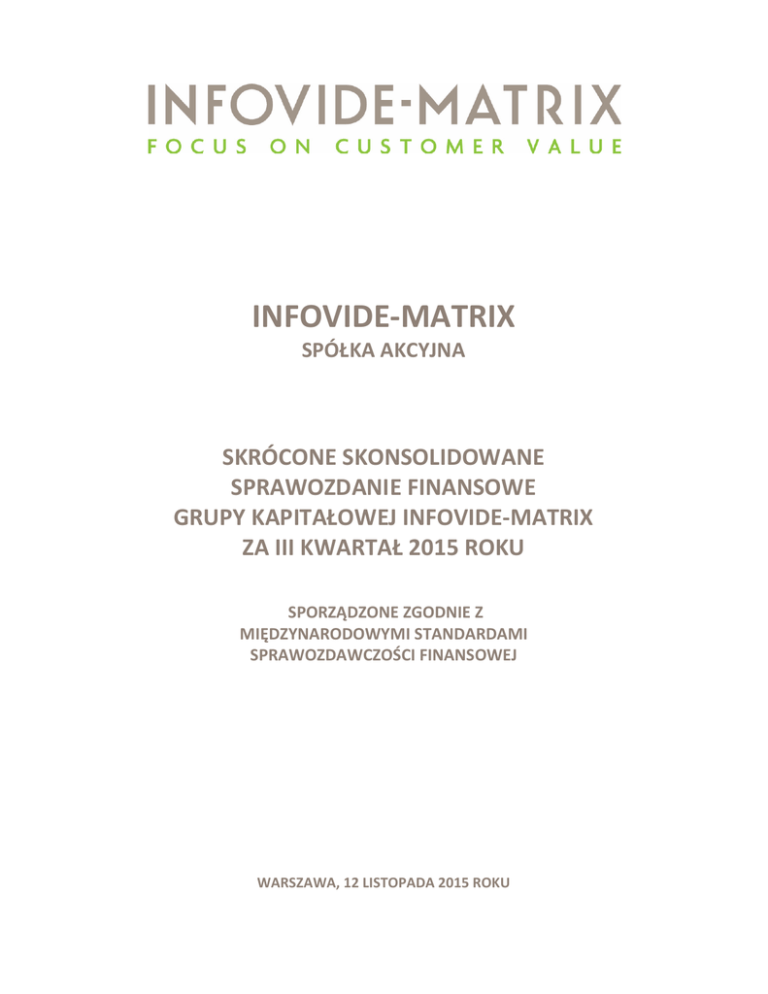 INFOVIDE-MATRIX
FOCUS ON CUSTOMER VALUE

INFOVIDE-MATRIX
SPÓŁKA AKCYJNA

SKRÓCONE SKONSOLIDOWANE SPRAWOZDANIE FINANSOWE GRUPY KAPITAŁOWEJ INFOVIDE-MATRIX ZA III KWARTAŁ 2015 ROKU

SPORZĄDZONE ZGODNIE Z MIĘDZYNARODOWYMI STANDARDAMI SPRAWOZDAWCZOŚCI FINANSOWEJ

WARSZAWA, 12 LISTOPADA 2015 ROKU